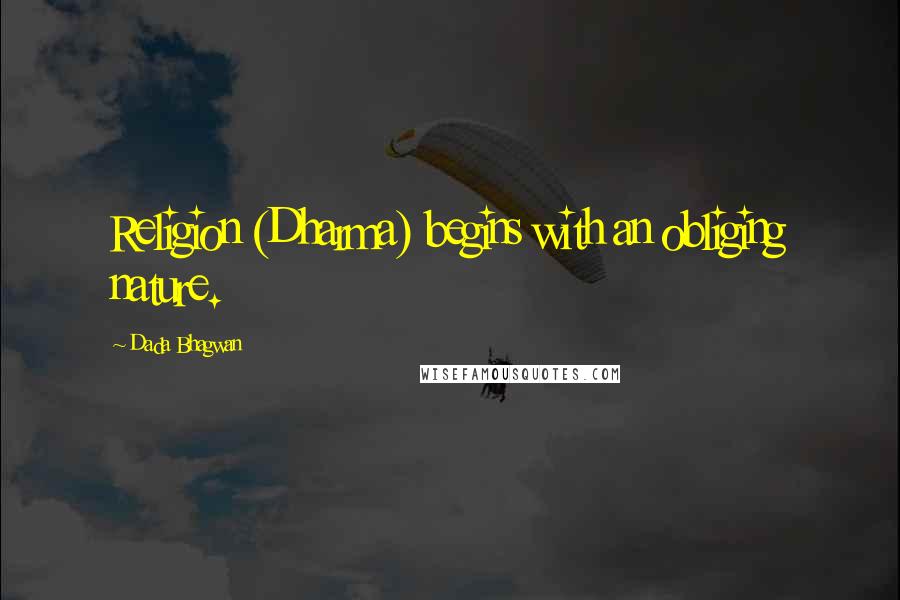 Religion (Dharma) begins with an obliging nature.

~ Dada Bhagwan

WISEFAMOUSQUOTES.COM